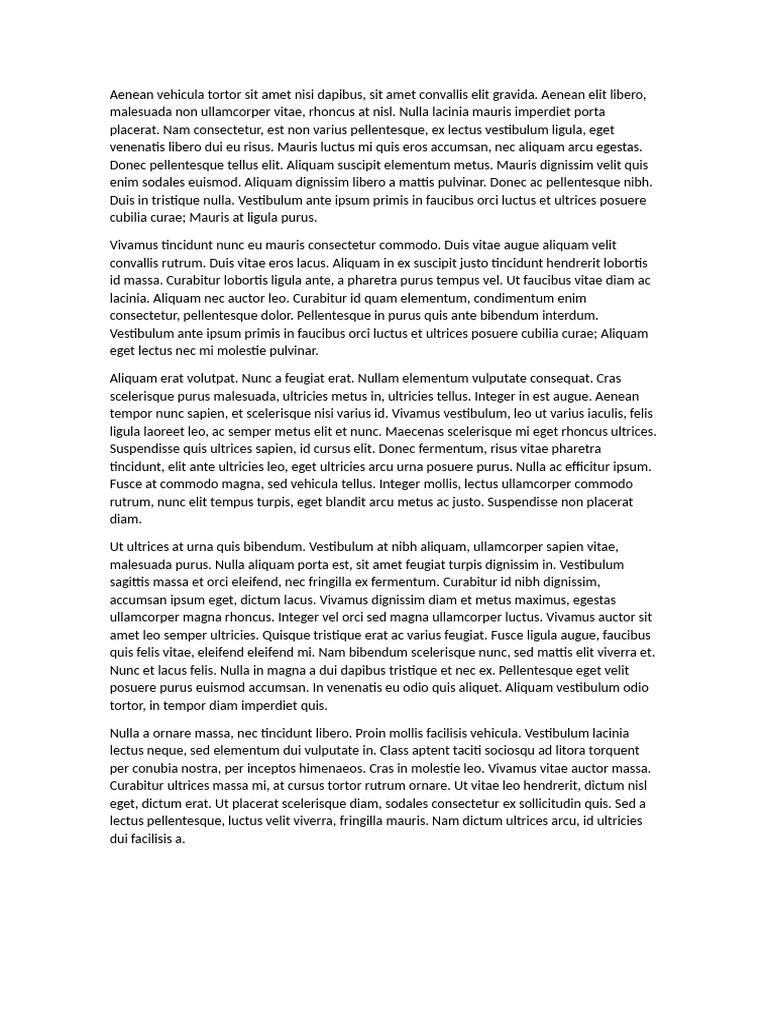 Aenean vehicula tortor sit amet nisi dapibus, sit amet convallis elit gravida. Aenean elit libero, malesuada non ullamcorper vitae, rhoncus at nisl. Nulla lacinia mauris imperdiet porta placerat. Nam consectetur, est non varius pellentesque, ex lectus vestibulum ligula, eget venenatis libero dui eu risus. Mauris luctus mi quis eros accumsan, nec aliquam arcu egestas. Donec pellentesque tellus elit. Aliquam suscipit elementum metus. Mauris dignissim velit quis enim sodales euismod. Aliquam dignissim libero a mattis pulvinar. Donec ac pellentesque nibh. Duis in tristique nulla. Vestibulum ante ipsum primis in faucibus orci luctus et ultrices posuere cubilia curae; Mauris at ligula purus.

Vivamus tincidunt nunc eu mauris consectetur commodo. Duis vitae augue aliquam velit convallis rutrum. Duis vitae eros lacus. Aliquam in ex suscipit justo tincidunt hendrerit lobortis id massa. Curabitur lobortis ligula ante, a pharetra purus tempus vel. Ut faucibus vitae diam ac lacinia. Aliquam nec auctor leo. Curabitur id quam elementum, condimentum enim consectetur, pellentesque dolor. Pellentesque in purus quis ante bibendum interdum. Vestibulum ante ipsum primis in faucibus orci luctus et ultrices posuere cubilia curae; Aliquam eget lectus nec mi molestie pulvinar.

Aliquam erat volutpat. Nunc a feugiat erat. Nullam elementum vulputate consequat. Cras scelerisque purus malesuada, ultricies metus in, ultricies tellus. Integer in est augue. Aenean tempor nunc sapien, et scelerisque nisi varius id. Vivamus vestibulum, leo ut varius iaculis, felis ligula laoreet leo, ac semper metus elit et nunc. Maecenas scelerisque mi eget rhoncus ultrices. Suspendisse quis ultrices sapien, id cursus elit. Donec fermentum, risus vitae pharetra tincidunt, elit ante ultricies leo, eget ultricies arcu urna posuere purus. Nulla ac efficitur ipsum. Fusce at commodo magna, sed vehicula tellus. Integer mollis, lectus ullamcorper commodo rutrum, nunc elit tempus turpis, eget blandit arcu metus ac justo. Suspendisse non placerat diam.

Ut ultrices at urna quis bibendum. Vestibulum at nibh aliquam, ullamcorper sapien vitae, malesuada purus. Nulla aliquam porta est, sit amet feugiat turpis dignissim in. Vestibulum sagittis massa et orci eleifend, nec fringilla ex fermentum. Curabitur id nibh dignissim, accumsan ipsum eget, dictum lacus. Vivamus dignissim diam et metus maximus, egestas ullamcorper magna rhoncus. Integer vel orci sed magna ullamcorper luctus. Vivamus auctor sit amet leo semper ultricies. Quisque tristique erat ac varius feugiat. Fusce ligula augue, faucibus quis felis vitae, eleifend eleifend mi. Nam bibendum scelerisque nunc, sed mattis elit viverra et. Nunc et lacus felis. Nulla in magna a dui dapibus tristique et nec ex. Pellentesque eget velit posuere purus euismod accumsan. In venenatis eu odio quis aliquet. Aliquam vestibulum odio tortor, in tempor diam imperdiet quis.

Nulla a ornare massa, nec tincidunt libero. Proin mollis facilisis vehicula. Vestibulum lacinia lectus neque, sed elementum dui vulputate in. Class aptent taciti sociosqu ad litora torquent per conubia nostra, per inceptos himenaeos. Cras in molestie leo. Vivamus vitae auctor massa. Curabitur ultrices massa mi, at cursus tortor rutrum ornare. Ut vitae leo hendrerit, dictum nisl eget, dictum erat. Ut placerat scelerisque diam, sodales consectetur ex sollicitudin quis. Sed a lectus pellentesque, luctus velit viverra, fringilla mauris. Nam dictum ultrices arcu, id ultricies dui facilisis a.